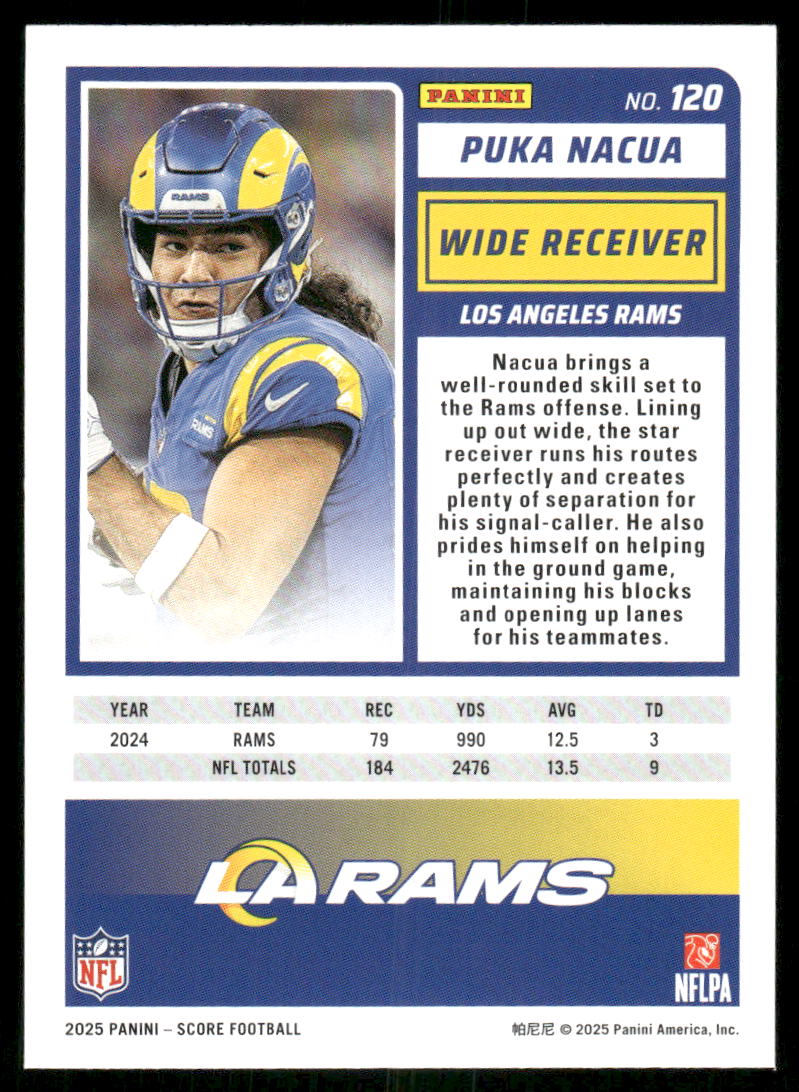 PANINI

NO. 120

PUKA NACUA

WIDE RECEIVER

LOS ANGELES RAMS

Nacua brings a well-rounded skill set to the Rams offense. Lining up out wide, the star receiver runs his routes perfectly and creates plenty of separation for his signal-caller. He also prides himself on helping in the ground game, maintaining his blocks and opening up lanes for his teammates.

| YEAR | TEAM | REC | YDS | AVG | TD |
|---|---|---|---|---|---|
| 2024 | RAMS | 79 | 990 | 12.5 | 3 |
| | NFL TOTALS | 184 | 2476 | 13.5 | 9 |

LA RAMS

NFL

NFLPA

2025 PANINI – SCORE FOOTBALL

帕尼尼 © 2025 Panini America, Inc.